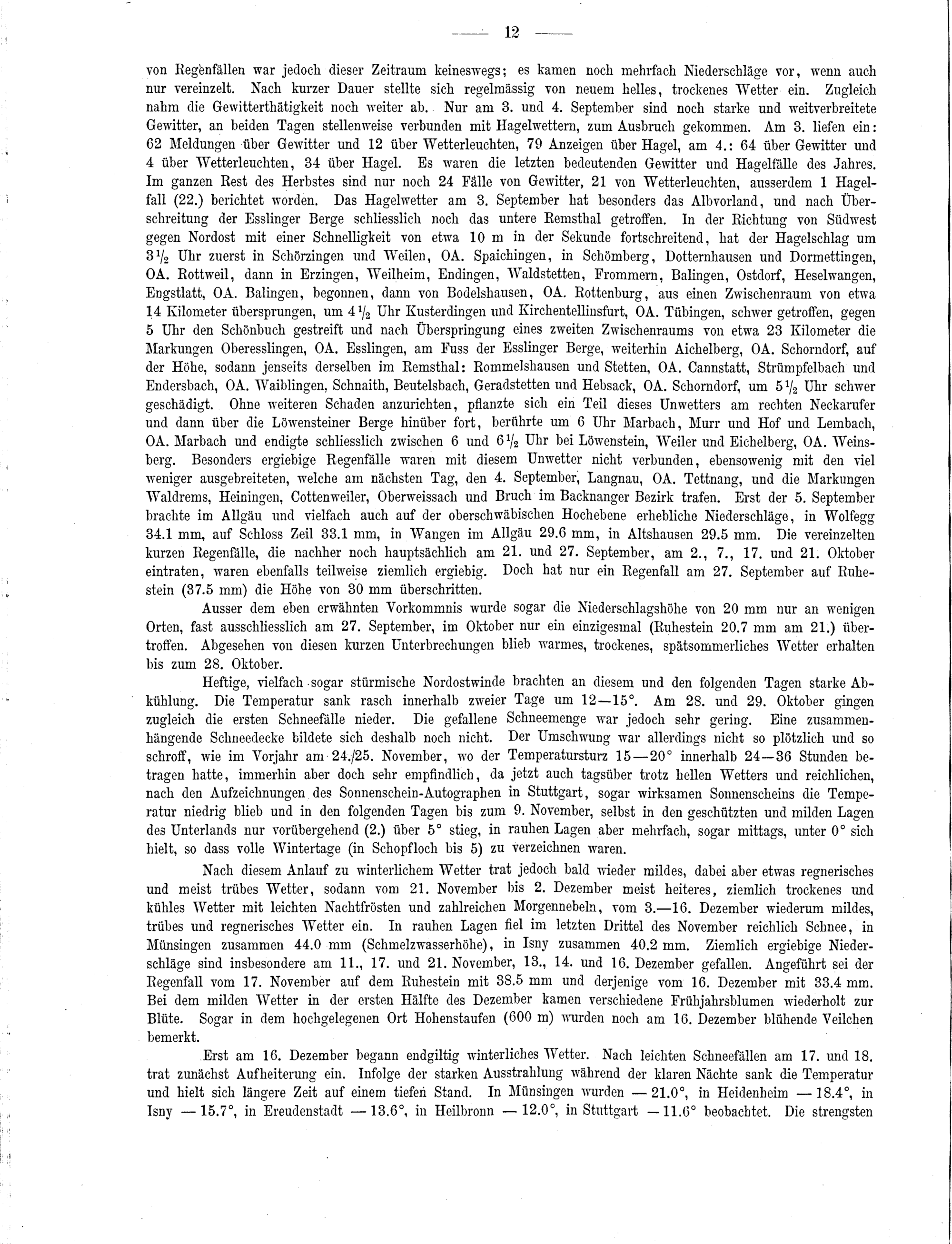 — 12 —

von Regenfällen war jedoch dieser Zeitraum keineswegs; es kamen noch mehrfach Niederschläge vor, wenn auch nur vereinzelt. Nach kurzer Dauer stellte sich regelmässig von neuem helles, trockenes Wetter ein. Zugleich nahm die Gewitterthätigkeit noch weiter ab. Nur am 3. und 4. September sind noch starke und weitverbreitete Gewitter, an beiden Tagen stellenweise verbunden mit Hagelwettern, zum Ausbruch gekommen. Am 3. liefen ein: 62 Meldungen über Gewitter und 12 über Wetterleuchten, 79 Anzeigen über Hagel, am 4.: 64 über Gewitter und 4 über Wetterleuchten, 34 über Hagel. Es waren die letzten bedeutenden Gewitter und Hagelfälle des Jahres. Im ganzen Rest des Herbstes sind nur noch 24 Fälle von Gewitter, 21 von Wetterleuchten, ausserdem 1 Hagelfall (22.) berichtet worden. Das Hagelwetter am 3. September hat besonders das Albvorland, und nach Überschreitung der Esslinger Berge schliesslich noch das untere Remsthal getroffen. In der Richtung von Südwest gegen Nordost mit einer Schnelligkeit von etwa 10 m in der Sekunde fortschreitend, hat der Hagelschlag um $3\frac{1}{2}$ Uhr zuerst in Schörzingen und Weilen, OA. Spaichingen, in Schömberg, Dotternhausen und Dormettingen, OA. Rottweil, dann in Erzingen, Weilheim, Endingen, Waldstetten, Frommern, Balingen, Ostdorf, Heselwangen, Engstlatt, OA. Balingen, begonnen, dann von Bodelshausen, OA. Rottenburg, aus einen Zwischenraum von etwa 14 Kilometer übersprungen, um $4\frac{1}{2}$ Uhr Kusterdingen und Kirchentellinsfurt, OA. Tübingen, schwer getroffen, gegen 5 Uhr den Schönbuch gestreift und nach Überspringung eines zweiten Zwischenraums von etwa 23 Kilometer die Markungen Oberesslingen, OA. Esslingen, am Fuss der Esslinger Berge, weiterhin Aichelberg, OA. Schorndorf, auf der Höhe, sodann jenseits derselben im Remsthal: Rommelshausen und Stetten, OA. Cannstatt, Strümpfelbach und Endersbach, OA. Waiblingen, Schnaith, Beutelsbach, Geradstetten und Hebsack, OA. Schorndorf, um $5\frac{1}{2}$ Uhr schwer geschädigt. Ohne weiteren Schaden anzurichten, pflanzte sich ein Teil dieses Unwetters am rechten Neckarufer und dann über die Löwensteiner Berge hinüber fort, berührte um 6 Uhr Marbach, Murr und Hof und Lembach, OA. Marbach und endigte schliesslich zwischen 6 und $6\frac{1}{2}$ Uhr bei Löwenstein, Weiler und Eichelberg, OA. Weinsberg. Besonders ergiebige Regenfälle waren mit diesem Unwetter nicht verbunden, ebensowenig mit den viel weniger ausgebreiteten, welche am nächsten Tag, den 4. September, Langnau, OA. Tettnang, und die Markungen Waldrems, Heiningen, Cottenweiler, Oberweissach und Bruch im Backnanger Bezirk trafen. Erst der 5. September brachte im Allgäu und vielfach auch auf der oberschwäbischen Hochebene erhebliche Niederschläge, in Wolfegg 34.1 mm, auf Schloss Zeil 33.1 mm, in Wangen im Allgäu 29.6 mm, in Altshausen 29.5 mm. Die vereinzelten kurzen Regenfälle, die nachher noch hauptsächlich am 21. und 27. September, am 2., 7., 17. und 21. Oktober eintraten, waren ebenfalls teilweise ziemlich ergiebig. Doch hat nur ein Regenfall am 27. September auf Ruhestein (37.5 mm) die Höhe von 30 mm überschritten.

Ausser dem eben erwähnten Vorkommnis wurde sogar die Niederschlagshöhe von 20 mm nur an wenigen Orten, fast ausschliesslich am 27. September, im Oktober nur ein einzigesmal (Ruhestein 20.7 mm am 21.) übertroffen. Abgesehen von diesen kurzen Unterbrechungen blieb warmes, trockenes, spätsommerliches Wetter erhalten bis zum 28. Oktober.

Heftige, vielfach sogar stürmische Nordostwinde brachten an diesem und den folgenden Tagen starke Abkühlung. Die Temperatur sank rasch innerhalb zweier Tage um 12—15°. Am 28. und 29. Oktober gingen zugleich die ersten Schneefälle nieder. Die gefallene Schneemenge war jedoch sehr gering. Eine zusammenhängende Schneedecke bildete sich deshalb noch nicht. Der Umschwung war allerdings nicht so plötzlich und so schroff, wie im Vorjahr am 24./25. November, wo der Temperatursturz 15—20° innerhalb 24—36 Stunden betragen hatte, immerhin aber doch sehr empfindlich, da jetzt auch tagsüber trotz hellen Wetters und reichlichen, nach den Aufzeichnungen des Sonnenschein-Autographen in Stuttgart, sogar wirksamen Sonnenscheins die Temperatur niedrig blieb und in den folgenden Tagen bis zum 9. November, selbst in den geschützten und milden Lagen des Unterlands nur vorübergehend (2.) über 5° stieg, in rauhen Lagen aber mehrfach, sogar mittags, unter 0° sich hielt, so dass volle Wintertage (in Schopfloch bis 5) zu verzeichnen waren.

Nach diesem Anlauf zu winterlichem Wetter trat jedoch bald wieder mildes, dabei aber etwas regnerisches und meist trübes Wetter, sodann vom 21. November bis 2. Dezember meist heiteres, ziemlich trockenes und kühles Wetter mit leichten Nachtfrösten und zahlreichen Morgennebeln, vom 3.—16. Dezember wiederum mildes, trübes und regnerisches Wetter ein. In rauhen Lagen fiel im letzten Drittel des November reichlich Schnee, in Münsingen zusammen 44.0 mm (Schmelzwasserhöhe), in Isny zusammen 40.2 mm. Ziemlich ergiebige Niederschläge sind insbesondere am 11., 17. und 21. November, 13., 14. und 16. Dezember gefallen. Angeführt sei der Regenfall vom 17. November auf dem Ruhestein mit 38.5 mm und derjenige vom 16. Dezember mit 33.4 mm. Bei dem milden Wetter in der ersten Hälfte des Dezember kamen verschiedene Frühjahrsblumen wiederholt zur Blüte. Sogar in dem hochgelegenen Ort Hohenstaufen (600 m) wurden noch am 16. Dezember blühende Veilchen bemerkt.

Erst am 16. Dezember begann endgiltig winterliches Wetter. Nach leichten Schneefällen am 17. und 18. trat zunächst Aufheiterung ein. Infolge der starken Ausstrahlung während der klaren Nächte sank die Temperatur und hielt sich längere Zeit auf einem tiefen Stand. In Münsingen wurden — 21.0°, in Heidenheim — 18.4°, in Isny — 15.7°, in Ereudenstadt — 13.6°, in Heilbronn — 12.0°, in Stuttgart — 11.6° beobachtet. Die strengsten